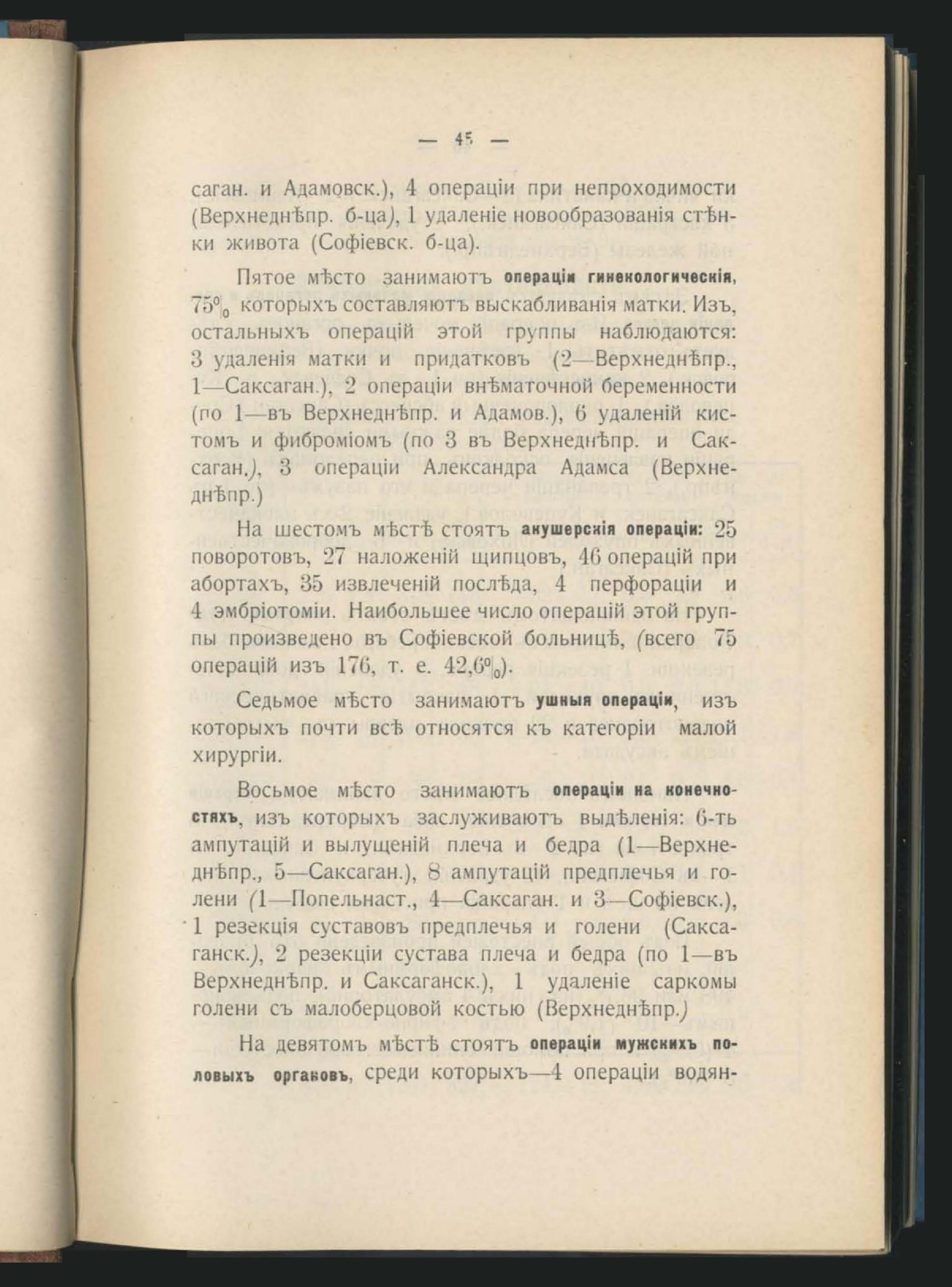 — 45 —

саган. и Адамовск.), 4 операціи при непроходимости (Верхнеднѣпр. б-ца), 1 удаленіе новообразованія стѣнки живота (Софіевск. б-ца).

Пятое мѣсто занимаютъ операціи гинекологическія, 75% которыхъ составляютъ выскабливанія матки. Изъ, остальныхъ операцій этой группы наблюдаются: 3 удаленія матки и придатковъ (2—Верхнеднѣпр., 1—Саксаган.), 2 операціи внѣматочной беременности (по 1—въ Верхнеднѣпр. и Адамов.), 6 удаленій кистомъ и фиброміомъ (по 3 въ Верхнеднѣпр. и Саксаган.), 3 операціи Александра Адамса (Верхнеднѣпр.)

На шестомъ мѣстѣ стоятъ акушерскія операціи: 25 поворотовъ, 27 наложеній щипцовъ, 46 операцій при абортахъ, 35 извлеченій послѣда, 4 перфораціи и 4 эмбріотоміи. Наибольшее число операцій этой группы произведено въ Софіевской больницѣ, (всего 75 операцій изъ 176, т. е. 42,6%).

Седьмое мѣсто занимаютъ ушныя операціи, изъ которыхъ почти всѣ относятся къ категоріи малой хирургіи.

Восьмое мѣсто занимаютъ операціи на конечностяхъ, изъ которыхъ заслуживаютъ выдѣленія: 6-ть ампутацій и вылущеній плеча и бедра (1—Верхнеднѣпр., 5—Саксаган.), 8 ампутацій предплечья и голени (1—Попельнаст., 4—Саксаган. и 3—Софіевск.), 1 резекція суставовъ предплечья и голени (Саксаганск.), 2 резекціи сустава плеча и бедра (по 1—въ Верхнеднѣпр. и Саксаганск.), 1 удаленіе саркомы голени съ малоберцовой костью (Верхнеднѣпр.)

На девятомъ мѣстѣ стоятъ операціи мужскихъ половыхъ органовъ, среди которыхъ—4 операціи водян-